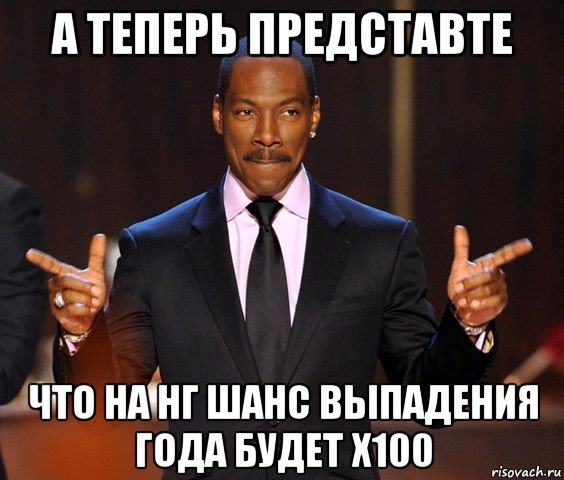 А ТЕПЕРЬ ПРЕДСТАВТЕ

ЧТО НА НГ ШАНС ВЫПАДЕНИЯ ГОДА БУДЕТ Х100

risovach.ru